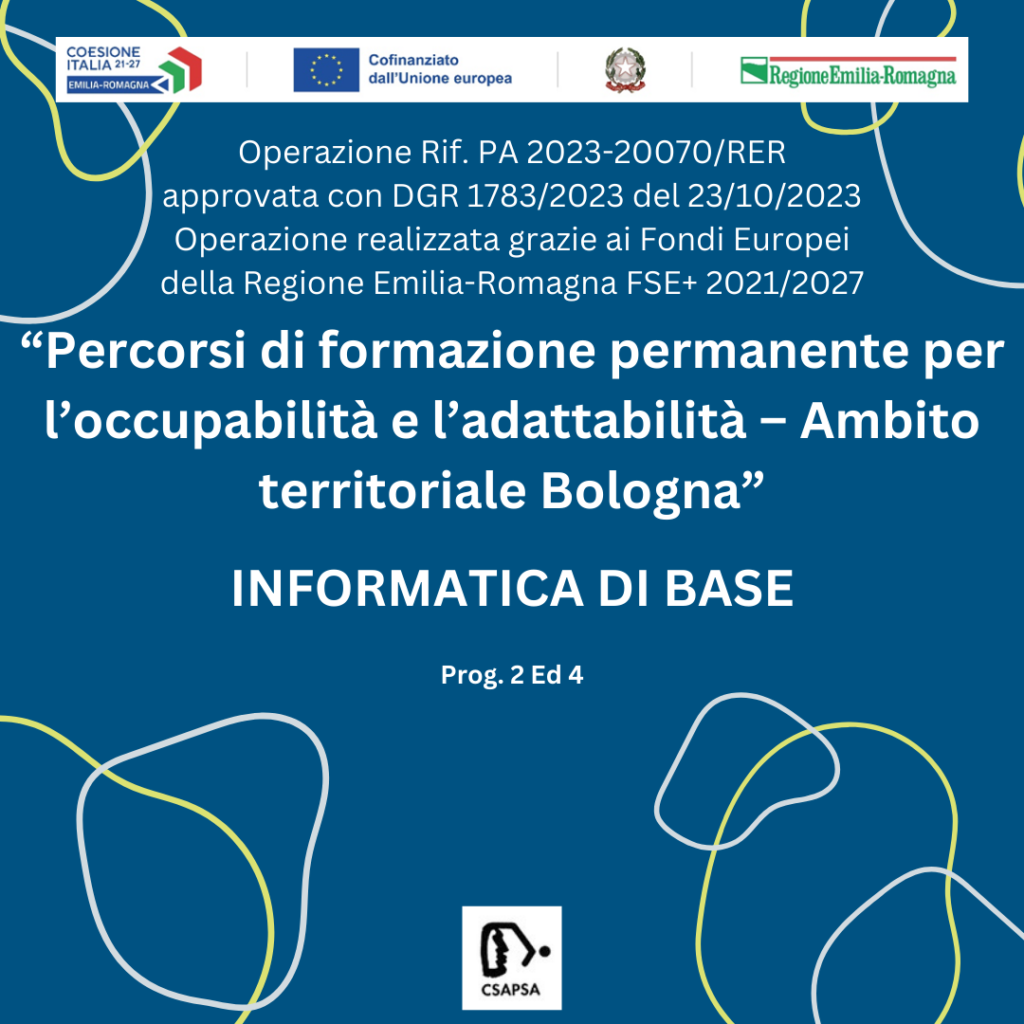 COESIONE ITALIA 21-27 EMILIA-ROMAGNA

Cofinanziato dall'Unione europea

RegioneEmilia-Romagna

Operazione Rif. PA 2023-20070/RER approvata con DGR 1783/2023 del 23/10/2023 Operazione realizzata grazie ai Fondi Europei della Regione Emilia-Romagna FSE+ 2021/2027

“Percorsi di formazione permanente per l’occupabilità e l’adattabilità – Ambito territoriale Bologna”

INFORMATICA DI BASE

Prog. 2 Ed 4

CSAPSA